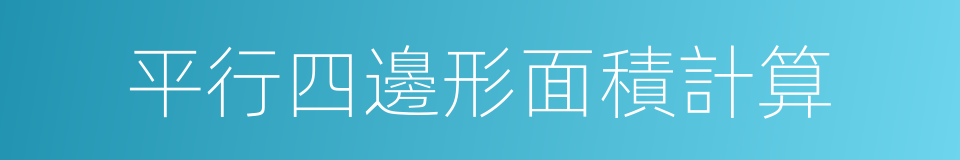 平行四邊形面積計算